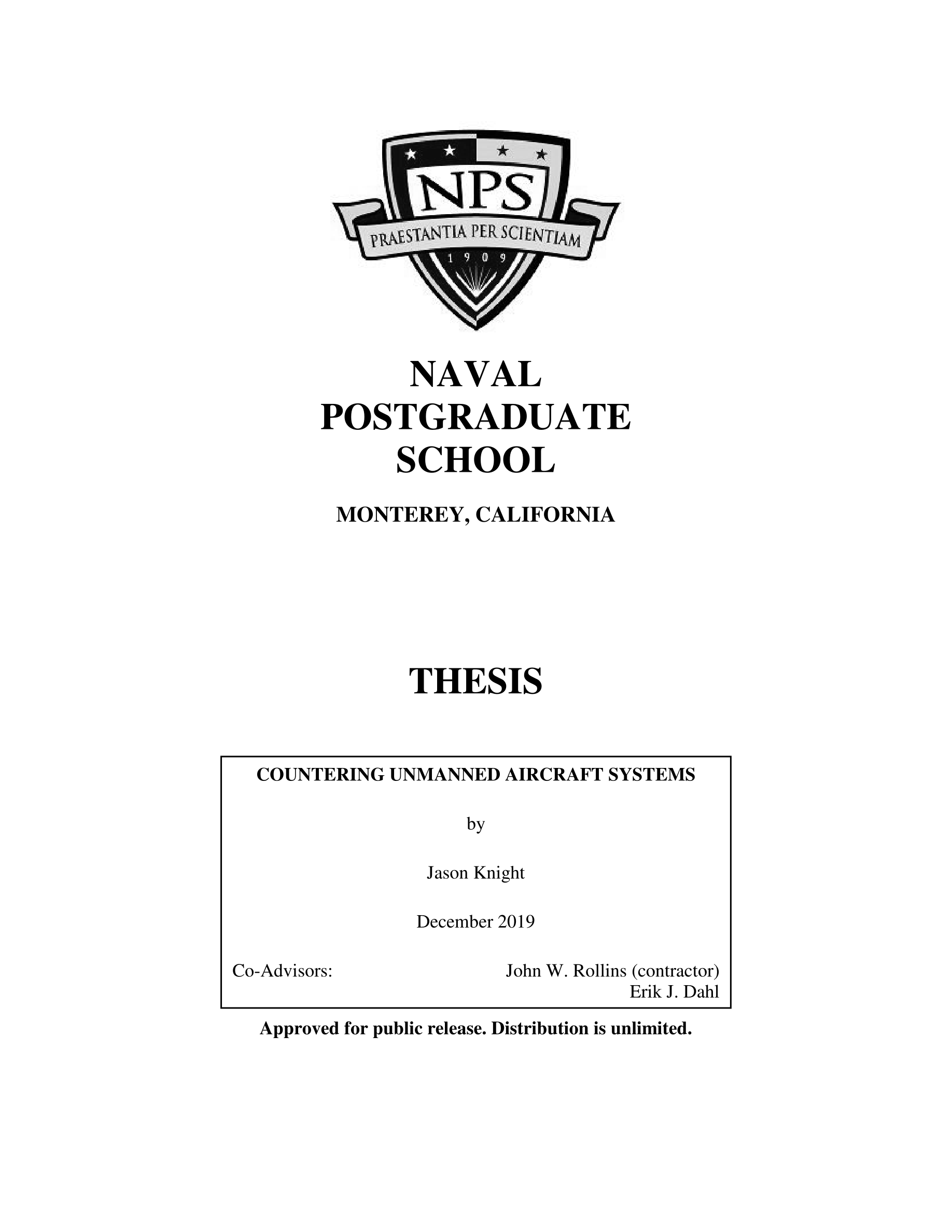 NPS
PRAESTANTIA PER SCIENTIAM
1909

NAVAL
POSTGRADUATE
SCHOOL

MONTEREY, CALIFORNIA

THESIS

COUNTERING UNMANNED AIRCRAFT SYSTEMS

by

Jason Knight

December 2019

Co-Advisors: John W. Rollins (contractor)
Erik J. Dahl

Approved for public release. Distribution is unlimited.